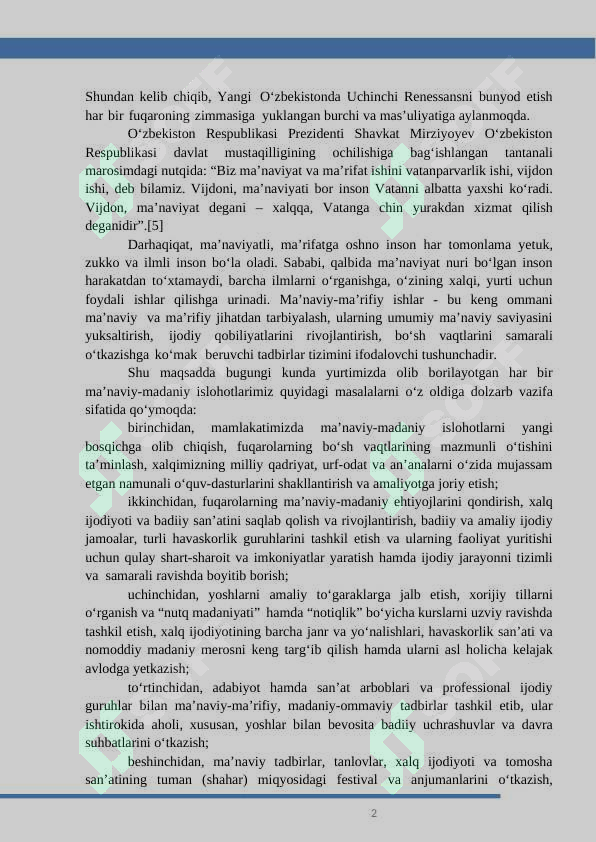 Shundan kelib chiqib, Yangi O‘zbekistonda Uchinchi Renessansni bunyod etish har bir fuqaroning zimmasiga yuklangan burchi va mas’uliyatiga aylanmoqda.

O‘zbekiston Respublikasi Prezidenti Shavkat Mirziyoyev O‘zbekiston Respublikasi davlat mustaqilligining ochilishiga bag‘ishlangan tantanali marosimdagi nutqida: “Biz ma’naviyat va ma’rifat ishini vatanparvarlik ishi, vijdon ishi, deb bilamiz. Vijdoni, ma’naviyati bor inson Vatanni albatta yaxshi ko‘radi. Vijdon, ma’naviyat degani – xalqqa, Vatanga chin yurakdan xizmat qilish deganidir”.[5]

Darhaqiqat, ma’naviyatli, ma’rifatga oshno inson har tomonlama yetuk, zukko va ilmli inson bo‘la oladi. Sababi, qalbida ma’naviyat nuri bo‘lgan inson harakatdan to‘xtamaydi, barcha ilmlarni o‘rganishga, o‘zining xalqi, yurti uchun foydali ishlar qilishga urinadi. Ma’naviy-ma’rifiy ishlar - bu keng ommani ma’naviy va ma’rifiy jihatdan tarbiyalash, ularning umumiy ma’naviy saviyasini yuksaltirish, ijodiy qobiliyatlarini rivojlantirish, bo‘sh vaqtlarini samarali o‘tkazishga ko‘mak beruvchi tadbirlar tizimini ifodalovchi tushunchadir.

Shu maqsadda bugungi kunda yurtimizda olib borilayotgan har bir ma’naviy-madaniy islohotlarimiz quyidagi masalalarni o‘z oldiga dolzarb vazifa sifatida qo‘ymoqda:

birinchidan, mamlakatimizda ma’naviy-madaniy islohotlarni yangi bosqichga olib chiqish, fuqarolarning bo‘sh vaqtlarining mazmunli o‘tishini ta’minlash, xalqimizning milliy qadriyat, urf-odat va an’analarni o‘zida mujassam etgan namunali o‘quv-dasturlarini shakllantirish va amaliyotga joriy etish;

ikkinchidan, fuqarolarning ma’naviy-madaniy ehtiyojlarini qondirish, xalq ijodiyoti va badiiy san’atini saqlab qolish va rivojlantirish, badiiy va amaliy ijodiy jamoalar, turli havaskorlik guruhlarini tashkil etish va ularning faoliyat yuritishi uchun qulay shart-sharoit va imkoniyatlar yaratish hamda ijodiy jarayonni tizimli va samarali ravishda boyitib borish;

uchinchidan, yoshlarni amaliy to‘garaklarga jalb etish, xorijiy tillarni o‘rganish va “nutq madaniyati” hamda “notiqlik” bo‘yicha kurslarni uzviy ravishda tashkil etish, xalq ijodiyotining barcha janr va yo‘nalishlari, havaskorlik san’ati va nomoddiy madaniy merosni keng targ‘ib qilish hamda ularni asl holicha kelajak avlodga yetkazish;

to‘rtinchidan, adabiyot hamda san’at arboblari va professional ijodiy guruhlar bilan ma’naviy-ma’rifiy, madaniy-ommaviy tadbirlar tashkil etib, ular ishtirokida aholi, xususan, yoshlar bilan bevosita badiiy uchrashuvlar va davra suhbatlarini o‘tkazish;

beshinchidan, ma’naviy tadbirlar, tanlovlar, xalq ijodiyoti va tomosha san’atining tuman (shahar) miqyosidagi festival va anjumanlarini o‘tkazish,

2